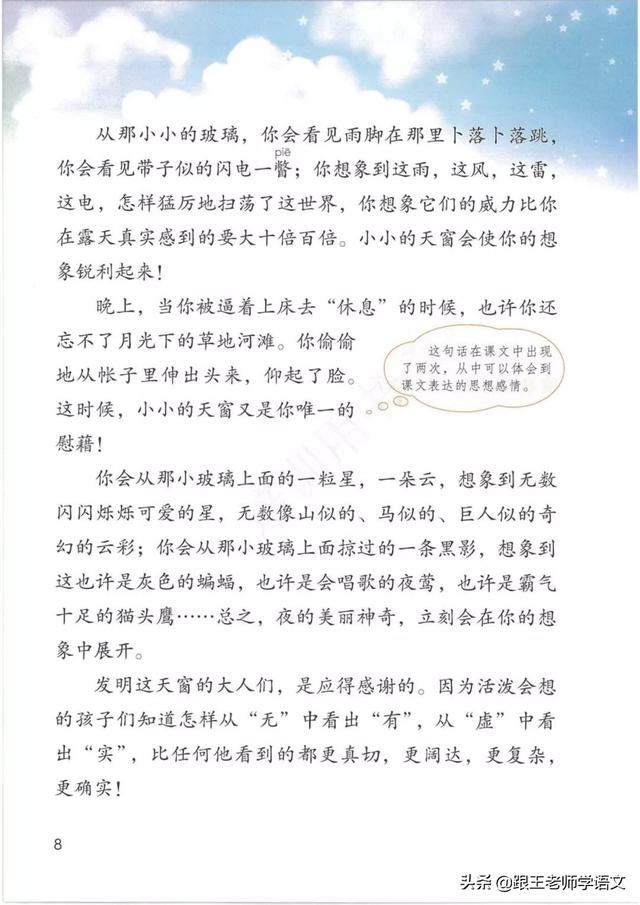 从那小小的玻璃，你会看见雨脚在那里卜落卜落跳，你会看见带子似的闪电一瞥（piē）；你想象到这雨，这风，这雷，这电，怎样猛厉地扫荡了这世界，你想象它们的威力比你在露天真实感到的要大十倍百倍。小小的天窗会使你的想象锐利起来！

晚上，当你被逼着上床去“休息”的时候，也许你还忘不了月光下的草地河滩。你偷偷地从帐子里伸出头来，仰起了脸。这时候，小小的天窗又是你唯一的慰藉！

这句话在课文中出现了两次，从中可以体会到课文表达的思想感情。

你会从那小玻璃上面的一粒星，一朵云，想象到无数闪闪烁烁可爱的星，无数像山似的、马似的、巨人似的奇幻的云彩；你会从那小玻璃上面掠过的一条黑影，想象到这也许是灰色的蝙蝠，也许是会唱歌的夜莺，也许是霸气十足的猫头鹰……总之，夜的美丽神奇，立刻会在你的想象中展开。

发明这天窗的大人们，是应得感谢的。因为活泼会想的孩子们知道怎样从“无”中看出“有”，从“虚”中看出“实”，比任何他看到的都更真切，更阔达，更复杂，更确实！

8

头条 @跟王老师学语文